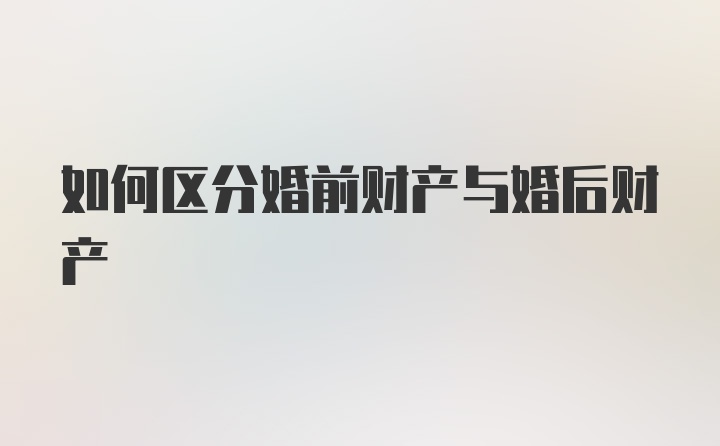 如何区分婚前财产与婚后财产